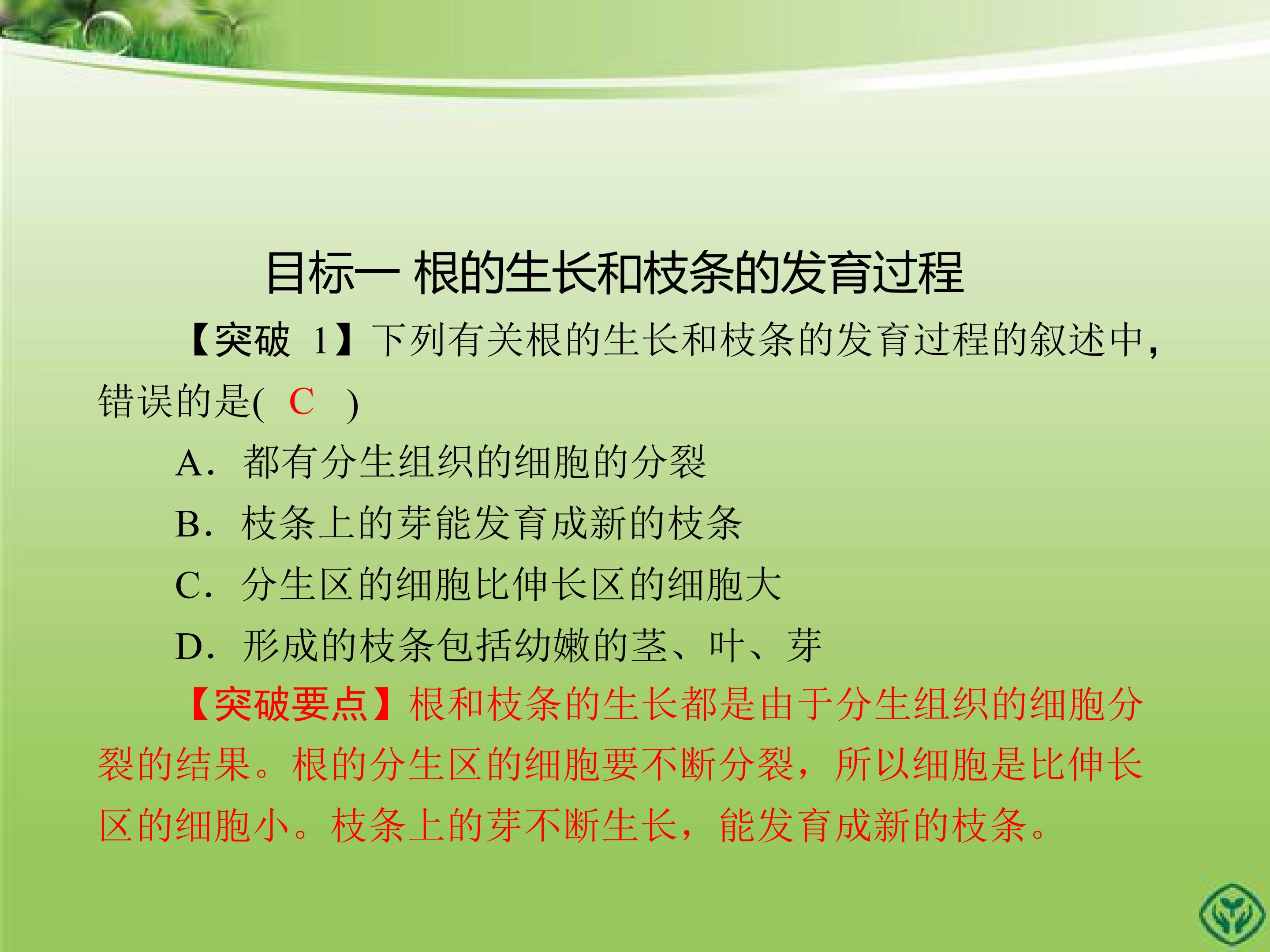 目标一 根的生长和枝条的发育过程

【突破1】下列有关根的生长和枝条的发育过程的叙述中，错误的是( C )

A.都有分生组织的细胞的分裂

B.枝条上的芽能发育成新的枝条

C.分生区的细胞比伸长区的细胞大

D.形成的枝条包括幼嫩的茎、叶、芽

【突破要点】根和枝条的生长都是由于分生组织的细胞分裂的结果。根的分生区的细胞要不断分裂，所以细胞是比伸长区的细胞小。枝条上的芽不断生长，能发育成新的枝条。